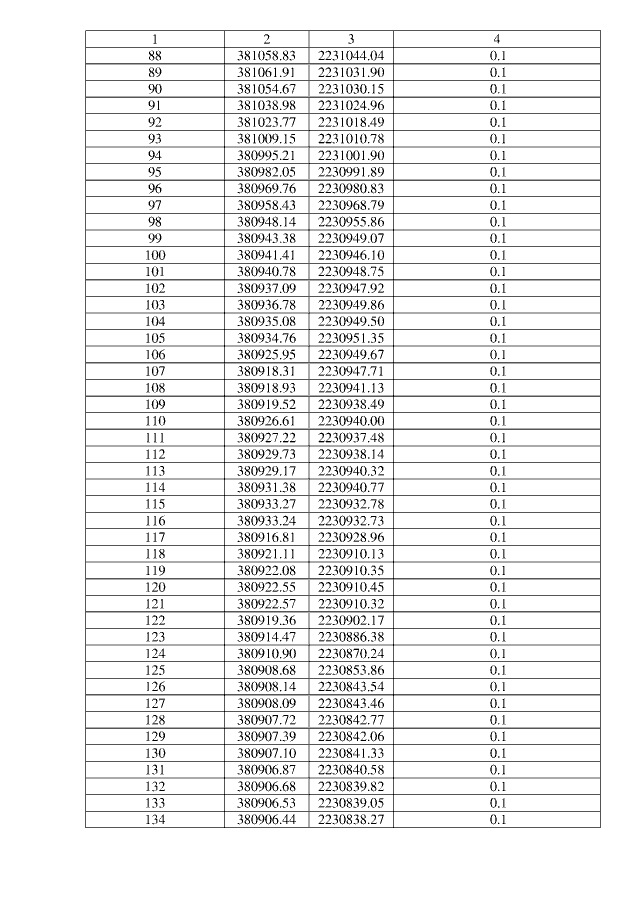 | 1 | 2 | 3 | 4 |
|---|---|---|---|
| 88 | 381058.83 | 2231044.04 | 0.1 |
| 89 | 381061.91 | 2231031.90 | 0.1 |
| 90 | 381054.67 | 2231030.15 | 0.1 |
| 91 | 381038.98 | 2231024.96 | 0.1 |
| 92 | 381023.77 | 2231018.49 | 0.1 |
| 93 | 381009.15 | 2231010.78 | 0.1 |
| 94 | 380995.21 | 2231001.90 | 0.1 |
| 95 | 380982.05 | 2230991.89 | 0.1 |
| 96 | 380969.76 | 2230980.83 | 0.1 |
| 97 | 380958.43 | 2230968.79 | 0.1 |
| 98 | 380948.14 | 2230955.86 | 0.1 |
| 99 | 380943.38 | 2230949.07 | 0.1 |
| 100 | 380941.41 | 2230946.10 | 0.1 |
| 101 | 380940.78 | 2230948.75 | 0.1 |
| 102 | 380937.09 | 2230947.92 | 0.1 |
| 103 | 380936.78 | 2230949.86 | 0.1 |
| 104 | 380935.08 | 2230949.50 | 0.1 |
| 105 | 380934.76 | 2230951.35 | 0.1 |
| 106 | 380925.95 | 2230949.67 | 0.1 |
| 107 | 380918.31 | 2230947.71 | 0.1 |
| 108 | 380918.93 | 2230941.13 | 0.1 |
| 109 | 380919.52 | 2230938.49 | 0.1 |
| 110 | 380926.61 | 2230940.00 | 0.1 |
| 111 | 380927.22 | 2230937.48 | 0.1 |
| 112 | 380929.73 | 2230938.14 | 0.1 |
| 113 | 380929.17 | 2230940.32 | 0.1 |
| 114 | 380931.38 | 2230940.77 | 0.1 |
| 115 | 380933.27 | 2230932.78 | 0.1 |
| 116 | 380933.24 | 2230932.73 | 0.1 |
| 117 | 380916.81 | 2230928.96 | 0.1 |
| 118 | 380921.11 | 2230910.13 | 0.1 |
| 119 | 380922.08 | 2230910.35 | 0.1 |
| 120 | 380922.55 | 2230910.45 | 0.1 |
| 121 | 380922.57 | 2230910.32 | 0.1 |
| 122 | 380919.36 | 2230902.17 | 0.1 |
| 123 | 380914.47 | 2230886.38 | 0.1 |
| 124 | 380910.90 | 2230870.24 | 0.1 |
| 125 | 380908.68 | 2230853.86 | 0.1 |
| 126 | 380908.14 | 2230843.54 | 0.1 |
| 127 | 380908.09 | 2230843.46 | 0.1 |
| 128 | 380907.72 | 2230842.77 | 0.1 |
| 129 | 380907.39 | 2230842.06 | 0.1 |
| 130 | 380907.10 | 2230841.33 | 0.1 |
| 131 | 380906.87 | 2230840.58 | 0.1 |
| 132 | 380906.68 | 2230839.82 | 0.1 |
| 133 | 380906.53 | 2230839.05 | 0.1 |
| 134 | 380906.44 | 2230838.27 | 0.1 |